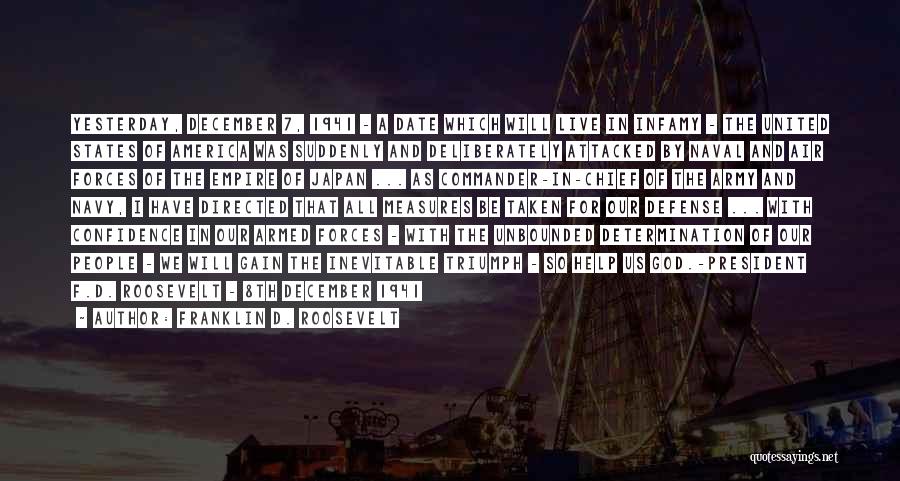 YESTERDAY, DECEMBER 7, 1941 - A DATE WHICH WILL LIVE IN INFAMY - THE UNITED STATES OF AMERICA WAS SUDDENLY AND DELIBERATELY ATTACKED BY NAVAL AND AIR FORCES OF THE EMPIRE OF JAPAN ... AS COMMANDER-IN-CHIEF OF THE ARMY AND NAVY, I HAVE DIRECTED THAT ALL MEASURES BE TAKEN FOR OUR DEFENSE ... WITH CONFIDENCE IN OUR ARMED FORCES - WITH THE UNBOUNDED DETERMINATION OF OUR PEOPLE - WE WILL GAIN THE INEVITABLE TRIUMPH - SO HELP US GOD.-PRESIDENT F.D. ROOSEVELT - 8TH DECEMBER 1941

~ AUTHOR: FRANKLIN D. ROOSEVELT

quotessayings.net